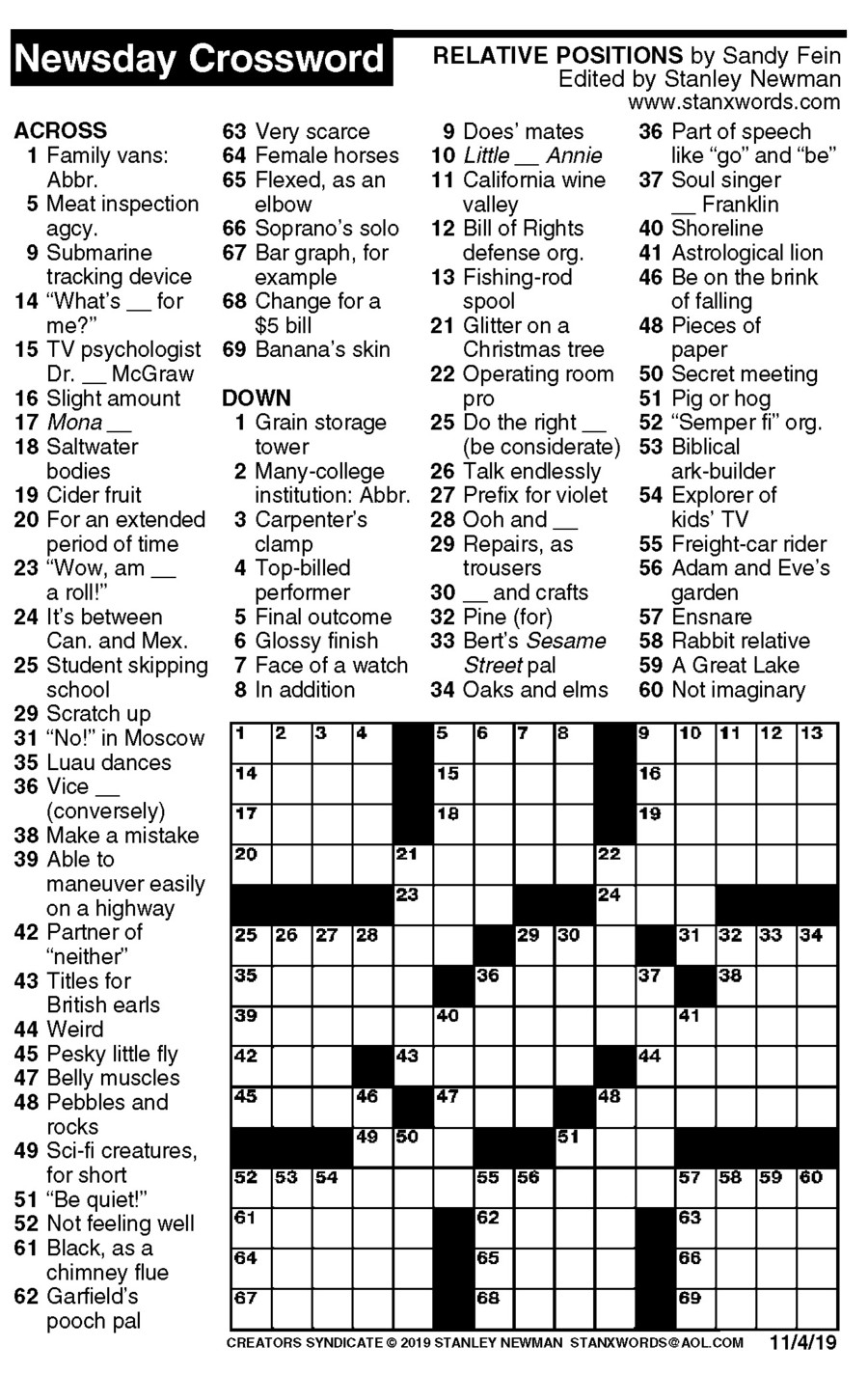 Newsday Crossword

RELATIVE POSITIONS by Sandy Fein
Edited by Stanley Newman
www.stanxwords.com

ACROSS
1 Family vans: Abbr.
5 Meat inspection agcy.
9 Submarine tracking device
14 "What's __ for me?"
15 TV psychologist Dr. __ McGraw
16 Slight amount
17 Mona __
18 Saltwater bodies
19 Cider fruit
20 For an extended period of time
23 "Wow, am __ a roll!"
24 It's between Can. and Mex.
25 Student skipping school
29 Scratch up
31 "No!" in Moscow
35 Luau dances
36 Vice __ (conversely)
38 Make a mistake
39 Able to maneuver easily on a highway
42 Partner of "neither"
43 Titles for British earls
44 Weird
45 Pesky little fly
47 Belly muscles
48 Pebbles and rocks
49 Sci-fi creatures, for short
51 "Be quiet!"
52 Not feeling well
61 Black, as a chimney flue
62 Garfield's pooch pal
63 Very scarce
64 Female horses
65 Flexed, as an elbow
66 Soprano's solo
67 Bar graph, for example
68 Change for a $5 bill
69 Banana's skin

DOWN
1 Grain storage tower
2 Many-college institution: Abbr.
3 Carpenter's clamp
4 Top-billed performer
5 Final outcome
6 Glossy finish
7 Face of a watch
8 In addition
9 Does' mates
10 Little __ Annie
11 California wine valley
12 Bill of Rights defense org.
13 Fishing-rod spool
21 Glitter on a Christmas tree
22 Operating room pro
25 Do the right __ (be considerate)
26 Talk endlessly
27 Prefix for violet
28 Ooh and __
29 Repairs, as trousers
30 __ and crafts
32 Pine (for)
33 Bert's Sesame Street pal
34 Oaks and elms
36 Part of speech like "go" and "be"
37 Soul singer __ Franklin
40 Shoreline
41 Astrological lion
46 Be on the brink of falling
48 Pieces of paper
50 Secret meeting
51 Pig or hog
52 "Semper fi" org.
53 Biblical ark-builder
54 Explorer of kids' TV
55 Freight-car rider
56 Adam and Eve's garden
57 Ensnare
58 Rabbit relative
59 A Great Lake
60 Not imaginary

1 2 3 4 5 6 7 8 9 10 11 12 13
14 15 16
17 18 19
20 21 22
23 24
25 26 27 28 29 30 31 32 33 34
35 36 37 38
39 40 41
42 43 44
45 46 47 48
49 50 51
52 53 54 55 56 57 58 59 60
61 62 63
64 65 66
67 68 69

CREATORS SYNDICATE © 2019 STANLEY NEWMAN STANXWORDS@AOL.COM 11/4/19